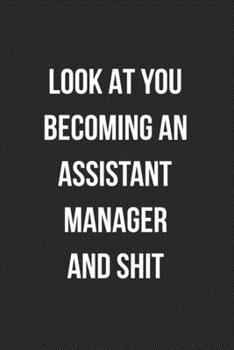 LOOK AT YOU BECOMING AN ASSISTANT MANAGER AND SHIT